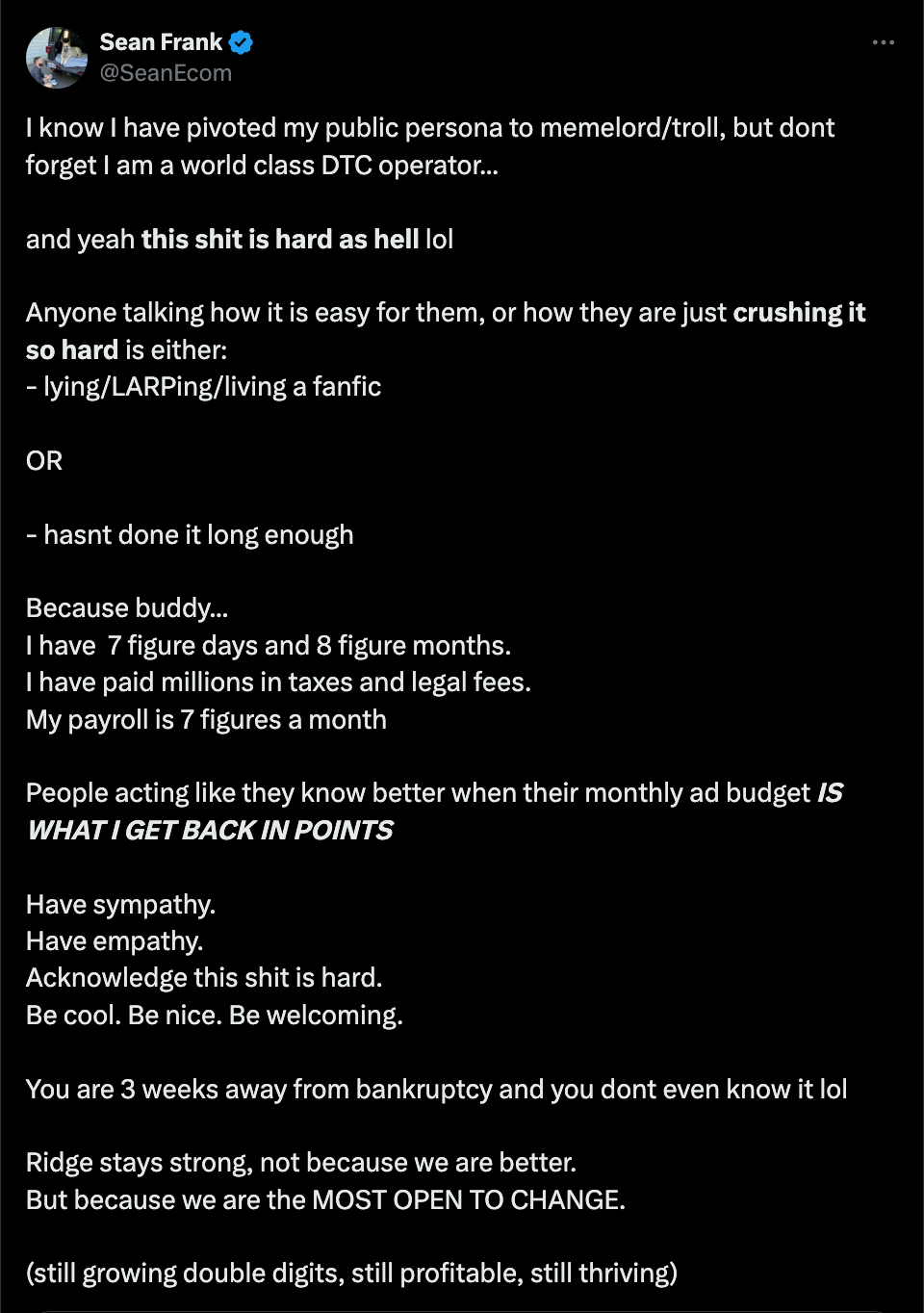 Sean Frank
@SeanEcom

I know I have pivoted my public persona to memelord/troll, but dont forget I am a world class DTC operator...

and yeah this shit is hard as hell lol

Anyone talking how it is easy for them, or how they are just crushing it so hard is either:
- lying/LARPing/living a fanfic

OR

- hasnt done it long enough

Because buddy...
I have  7 figure days and 8 figure months.
I have paid millions in taxes and legal fees.
My payroll is 7 figures a month

People acting like they know better when their monthly ad budget IS WHAT I GET BACK IN POINTS

Have sympathy.
Have empathy.
Acknowledge this shit is hard.
Be cool. Be nice. Be welcoming.

You are 3 weeks away from bankruptcy and you dont even know it lol

Ridge stays strong, not because we are better.
But because we are the MOST OPEN TO CHANGE.

(still growing double digits, still profitable, still thriving)